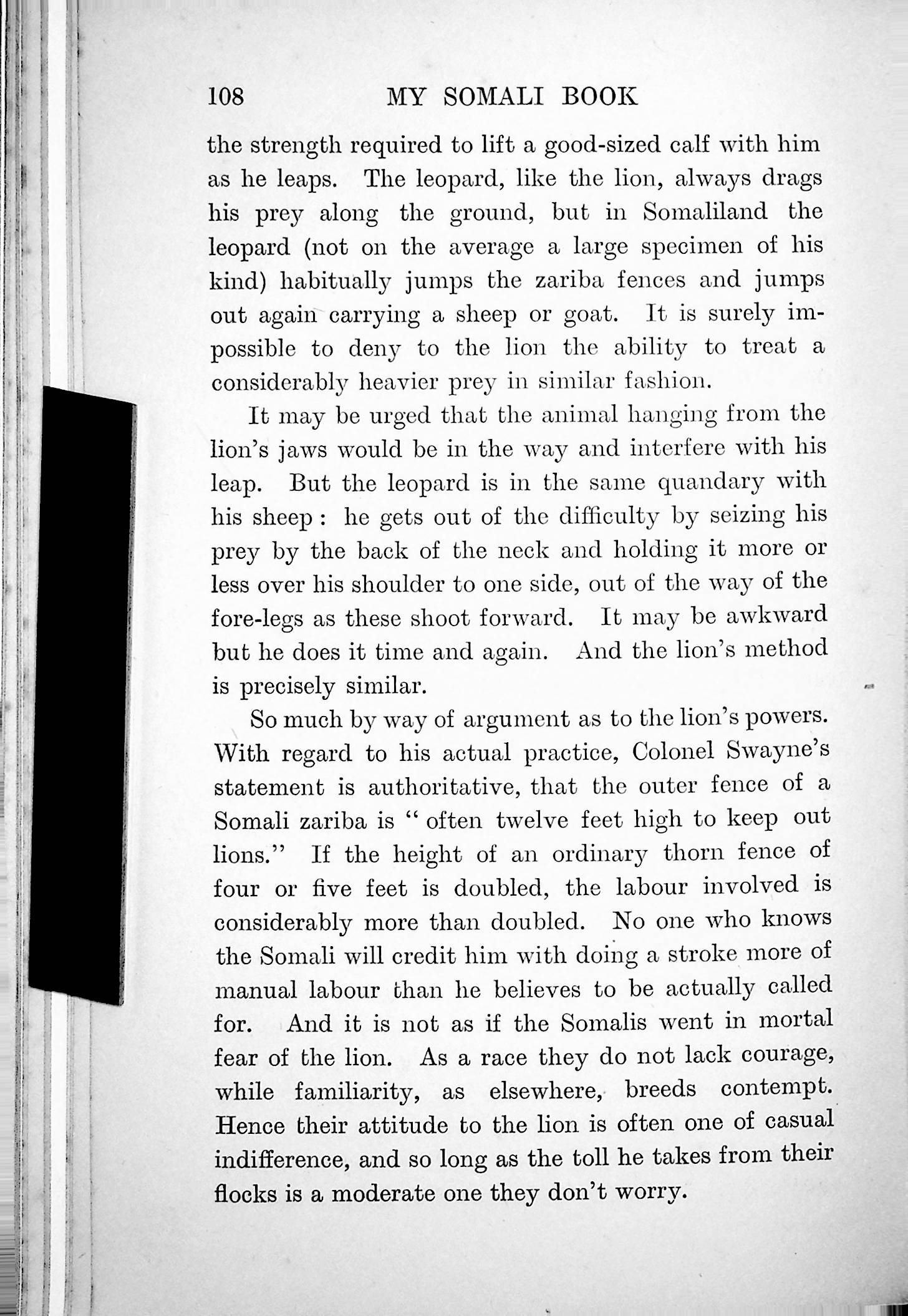 108 MY SOMALI BOOK

the strength required to lift a good-sized calf with him as he leaps. The leopard, like the lion, always drags his prey along the ground, but in Somaliland the leopard (not on the average a large specimen of his kind) habitually jumps the zariba fences and jumps out again carrying a sheep or goat. It is surely impossible to deny to the lion the ability to treat a considerably heavier prey in similar fashion.

It may be urged that the animal hanging from the lion's jaws would be in the way and interfere with his leap. But the leopard is in the same quandary with his sheep: he gets out of the difficulty by seizing his prey by the back of the neck and holding it more or less over his shoulder to one side, out of the way of the fore-legs as these shoot forward. It may be awkward but he does it time and again. And the lion's method is precisely similar.

So much by way of argument as to the lion's powers. With regard to his actual practice, Colonel Swayne's statement is authoritative, that the outer fence of a Somali zariba is "often twelve feet high to keep out lions." If the height of an ordinary thorn fence of four or five feet is doubled, the labour involved is considerably more than doubled. No one who knows the Somali will credit him with doing a stroke more of manual labour than he believes to be actually called for. And it is not as if the Somalis went in mortal fear of the lion. As a race they do not lack courage, while familiarity, as elsewhere, breeds contempt. Hence their attitude to the lion is often one of casual indifference, and so long as the toll he takes from their flocks is a moderate one they don't worry.